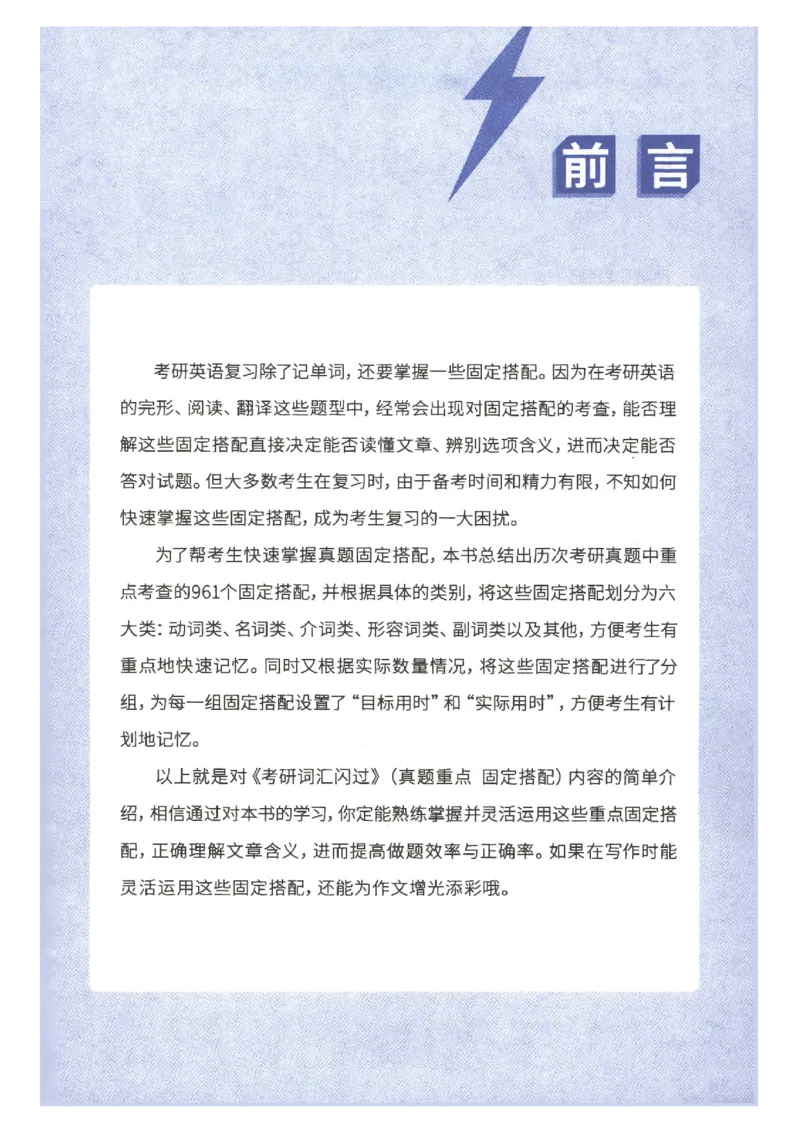 前言

考研英语复习除了记单词，还要掌握一些固定搭配。因为在考研英语的完形、阅读、翻译这些题型中，经常会出现对固定搭配的考查，能否理解这些固定搭配直接决定能否读懂文章、辨别选项含义，进而决定能否答对试题。但大多数考生在复习时，由于备考时间和精力有限，不知如何快速掌握这些固定搭配，成为考生复习的一大困扰。

为了帮考生快速掌握真题固定搭配，本书总结出历次考研真题中重点考查的961个固定搭配，并根据具体的类别，将这些固定搭配划分为六大类：动词类、名词类、介词类、形容词类、副词类以及其他，方便考生有重点地快速记忆。同时又根据实际数量情况，将这些固定搭配进行了分组，为每一组固定搭配设置了“目标用时”和“实际用时”，方便考生有计划地记忆。

以上就是对《考研词汇闪过》（真题重点 固定搭配）内容的简单介绍，相信通过对本书的学习，你定能熟练掌握并灵活运用这些重点固定搭配，正确理解文章含义，进而提高做题效率与正确率。如果在写作时能灵活运用这些固定搭配，还能为作文增光添彩哦。